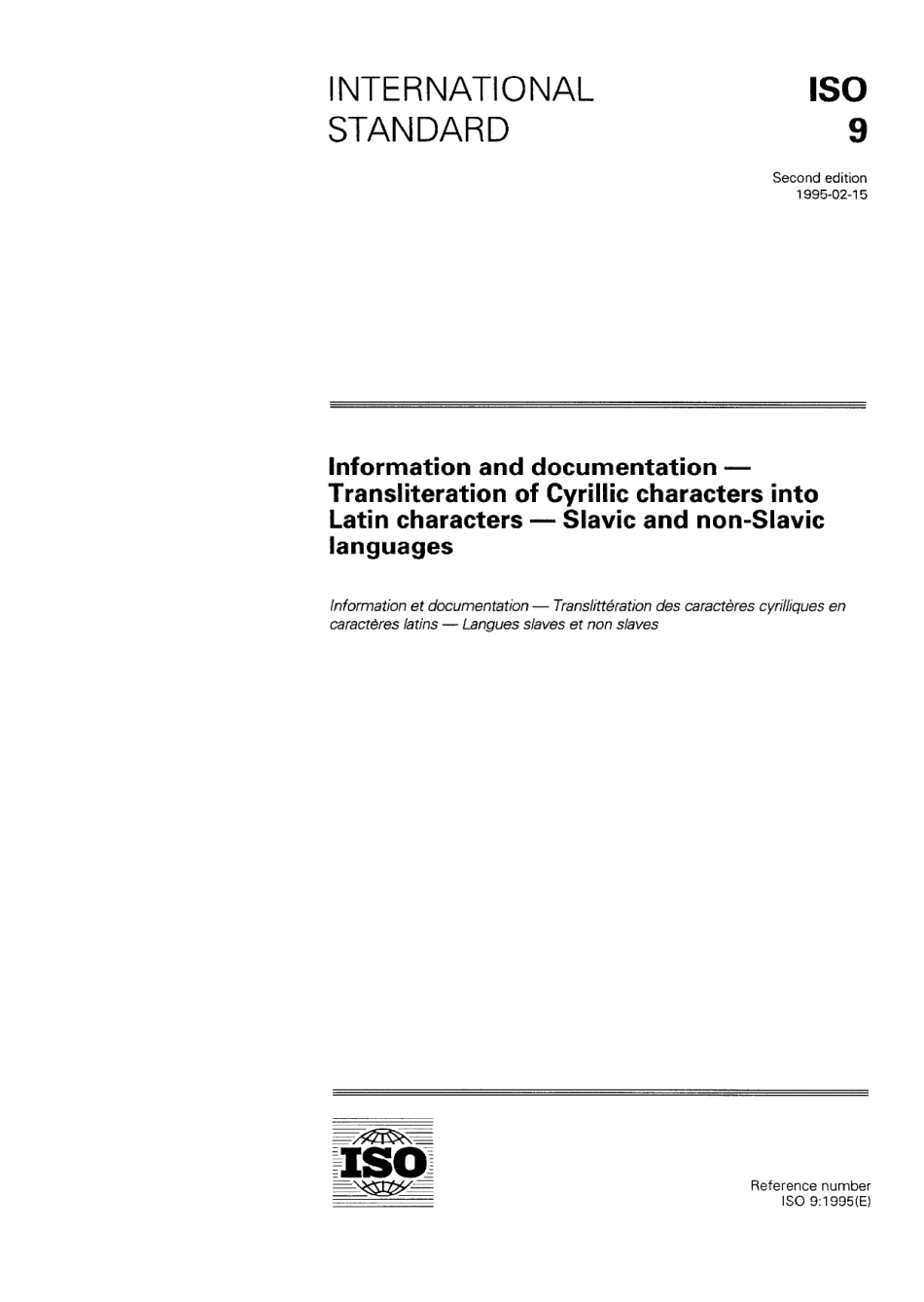 INTERNATIONAL STANDARD

ISO 9

Second edition
1995-02-15

Information and documentation — Transliteration of Cyrillic characters into Latin characters — Slavic and non-Slavic languages

Information et documentation — Translittération des caractères cyrilliques en caractères latins — Langues slaves et non slaves

ISO

Reference number
ISO 9:1995(E)